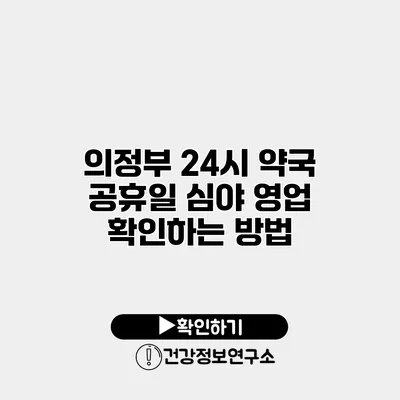 의정부 24시 약국 공휴일 심야 영업 확인하는 방법

▶확인하기

건강정보연구소